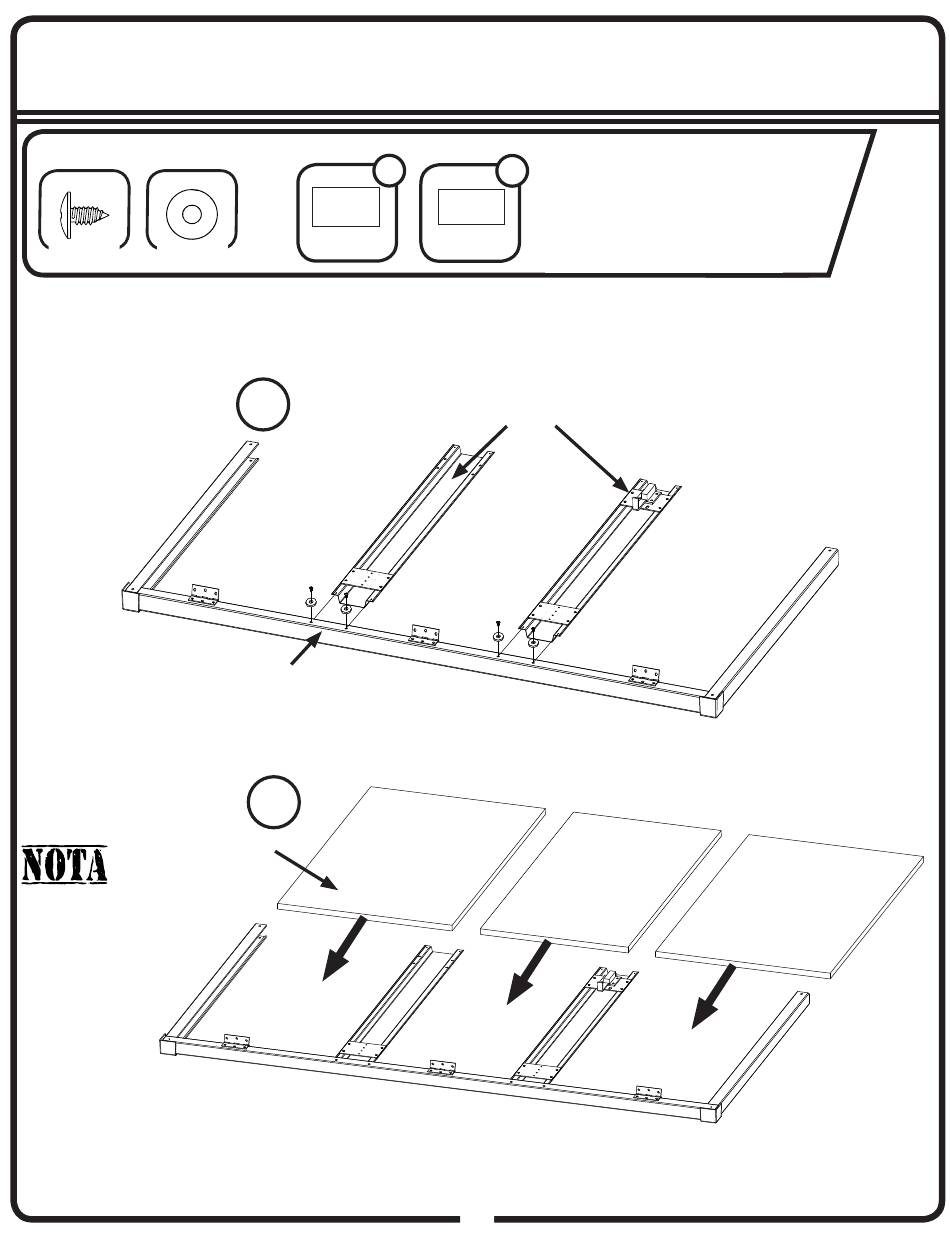 NOTA